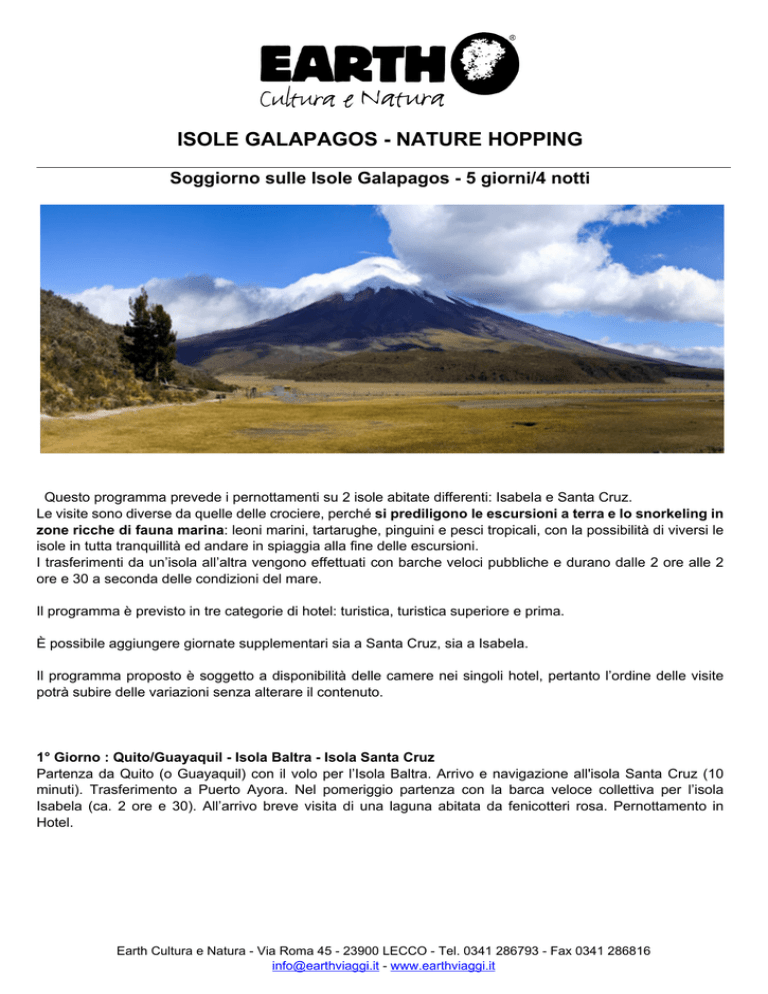 EARTH®
Cultura e Natura

ISOLE GALAPAGOS - NATURE HOPPING

Soggiorno sulle Isole Galapagos - 5 giorni/4 notti

Questo programma prevede i pernottamenti su 2 isole abitate differenti: Isabela e Santa Cruz.
Le visite sono diverse da quelle delle crociere, perché si prediligono le escursioni a terra e lo snorkeling in zone ricche di fauna marina: leoni marini, tartarughe, pinguini e pesci tropicali, con la possibilità di viversi le isole in tutta tranquillità ed andare in spiaggia alla fine delle escursioni.
I trasferimenti da un'isola all'altra vengono effettuati con barche veloci pubbliche e durano dalle 2 ore alle 2 ore e 30 a seconda delle condizioni del mare.

Il programma è previsto in tre categorie di hotel: turistica, turistica superiore e prima.

È possibile aggiungere giornate supplementari sia a Santa Cruz, sia a Isabela.

Il programma proposto è soggetto a disponibilità delle camere nei singoli hotel, pertanto l'ordine delle visite potrà subire delle variazioni senza alterare il contenuto.

1° Giorno : Quito/Guayaquil - Isola Baltra - Isola Santa Cruz
Partenza da Quito (o Guayaquil) con il volo per l'Isola Baltra. Arrivo e navigazione all'isola Santa Cruz (10 minuti). Trasferimento a Puerto Ayora. Nel pomeriggio partenza con la barca veloce collettiva per l'isola Isabela (ca. 2 ore e 30). All'arrivo breve visita di una laguna abitata da fenicotteri rosa. Pernottamento in Hotel.

Earth Cultura e Natura - Via Roma 45 - 23900 LECCO - Tel. 0341 286793 - Fax 0341 286816
info@earthviaggi.it - www.earthviaggi.it